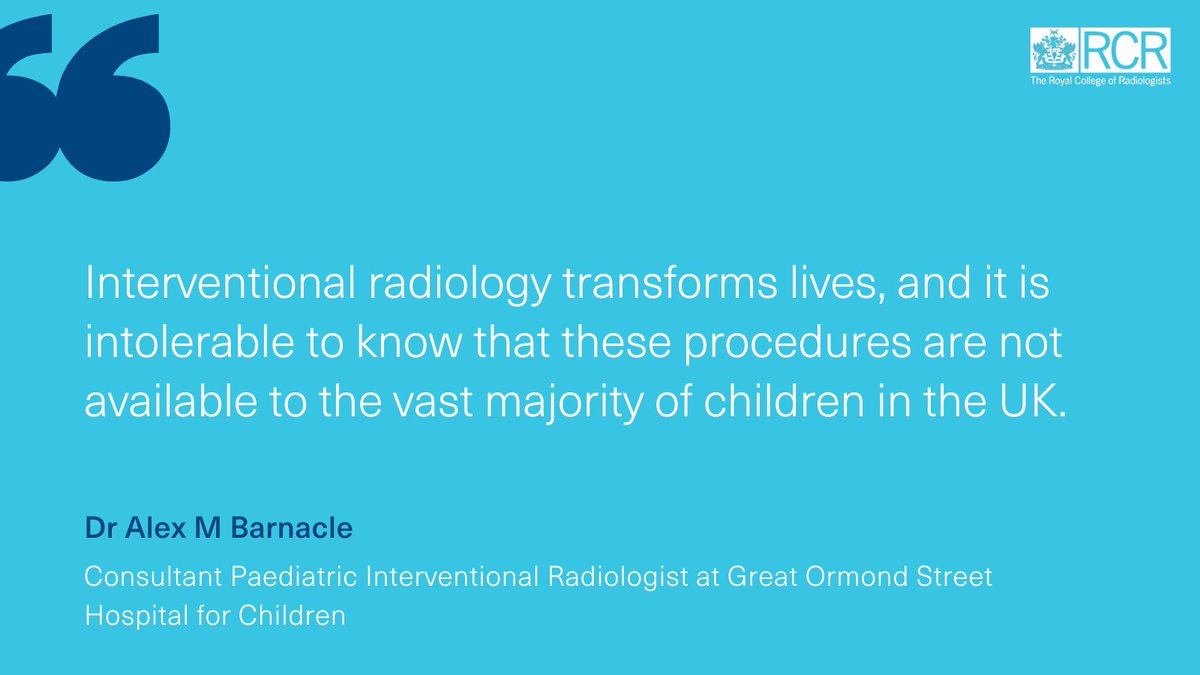 RCR
The Royal College of Radiologists

Interventional radiology transforms lives, and it is intolerable to know that these procedures are not available to the vast majority of children in the UK.

Dr Alex M Barnacle

Consultant Paediatric Interventional Radiologist at Great Ormond Street Hospital for Children